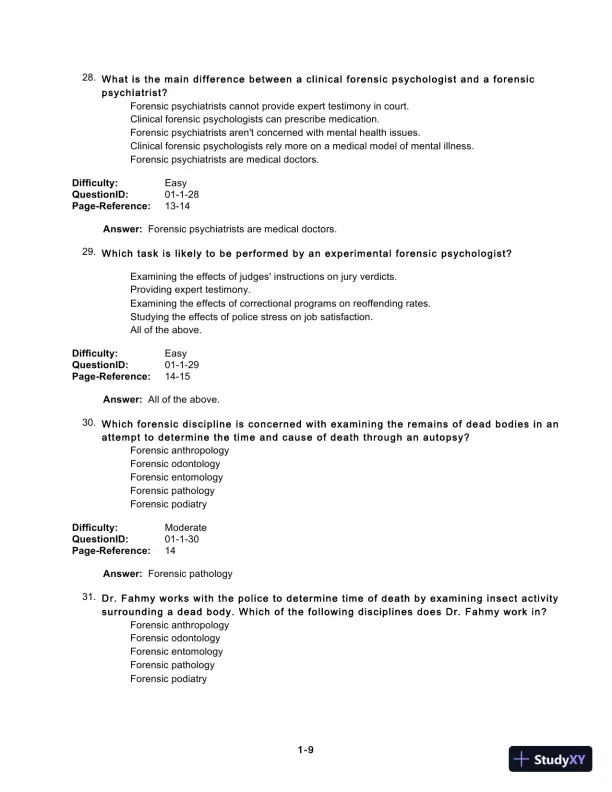 28. What is the main difference between a clinical forensic psychologist and a forensic psychiatrist?
Forensic psychiatrists cannot provide expert testimony in court.
Clinical forensic psychologists can prescribe medication.
Forensic psychiatrists aren't concerned with mental health issues.
Clinical forensic psychologists rely more on a medical model of mental illness.
Forensic psychiatrists are medical doctors.

Difficulty: Easy
QuestionID: 01-1-28
Page-Reference: 13-14

Answer: Forensic psychiatrists are medical doctors.

29. Which task is likely to be performed by an experimental forensic psychologist?

Examining the effects of judges' instructions on jury verdicts.
Providing expert testimony.
Examining the effects of correctional programs on reoffending rates.
Studying the effects of police stress on job satisfaction.
All of the above.

Difficulty: Easy
QuestionID: 01-1-29
Page-Reference: 14-15

Answer: All of the above.

30. Which forensic discipline is concerned with examining the remains of dead bodies in an attempt to determine the time and cause of death through an autopsy?
Forensic anthropology
Forensic odontology
Forensic entomology
Forensic pathology
Forensic podiatry

Difficulty: Moderate
QuestionID: 01-1-30
Page-Reference: 14

Answer: Forensic pathology

31. Dr. Fahmy works with the police to determine time of death by examining insect activity surrounding a dead body. Which of the following disciplines does Dr. Fahmy work in?
Forensic anthropology
Forensic odontology
Forensic entomology
Forensic pathology
Forensic podiatry

1-9

StudyXY